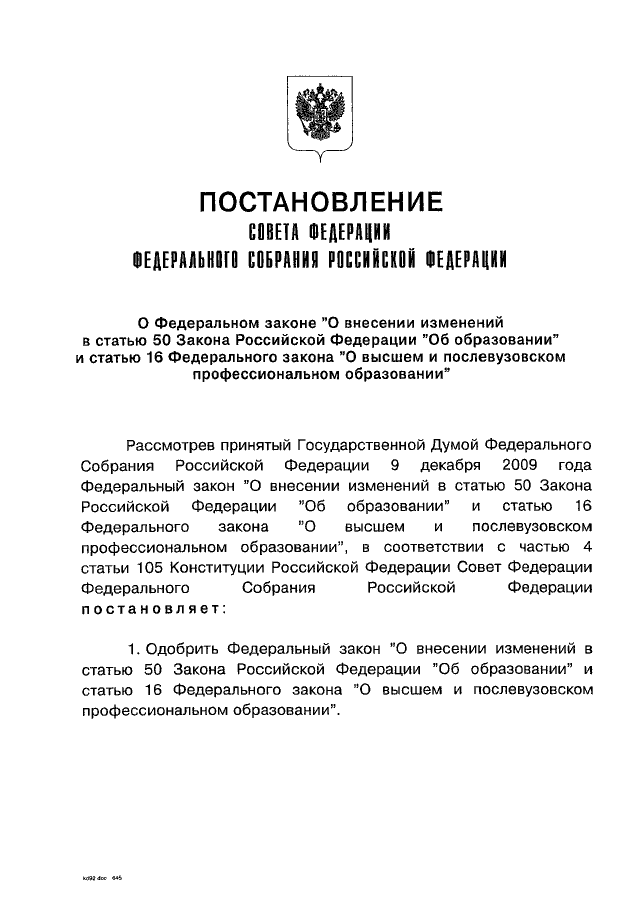 ПОСТАНОВЛЕНИЕ
СОВЕТА ФЕДЕРАЦИИ
ФЕДЕРАЛЬНОГО СОБРАНИЯ РОССИЙСКОЙ ФЕДЕРАЦИИ

О Федеральном законе "О внесении изменений в статью 50 Закона Российской Федерации "Об образовании" и статью 16 Федерального закона "О высшем и послевузовском профессиональном образовании"

Рассмотрев принятый Государственной Думой Федерального Собрания Российской Федерации 9 декабря 2009 года Федеральный закон "О внесении изменений в статью 50 Закона Российской Федерации "Об образовании" и статью 16 Федерального закона "О высшем и послевузовском профессиональном образовании", в соответствии с частью 4 статьи 105 Конституции Российской Федерации Совет Федерации Федерального Собрания Российской Федерации постановляет:

1. Одобрить Федеральный закон "О внесении изменений в статью 50 Закона Российской Федерации "Об образовании" и статью 16 Федерального закона "О высшем и послевузовском профессиональном образовании".

kd92.doc 645